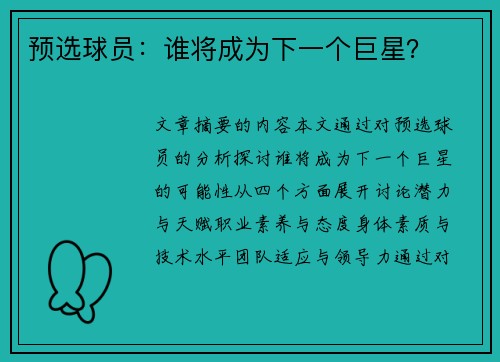 预选球员：谁将成为下一个巨星？

文章摘要的内容本文通过对预选球员的分析探讨谁将成为下一个巨星的可能性从四个方面展开讨论潜力与天赋职业素养与态度身体素质与技术水平团队适应与领导力通过对